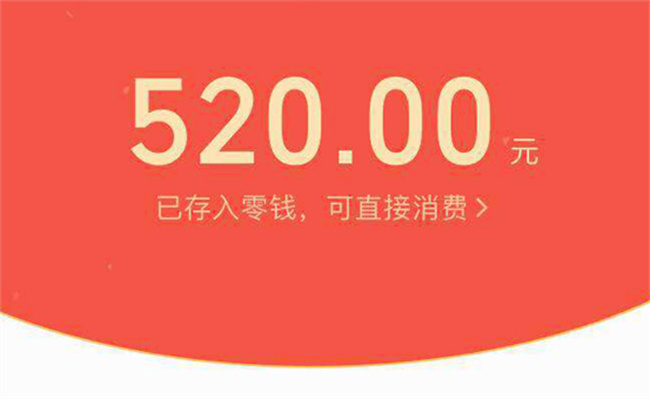 520.00 元

已存入零钱，可直接消费 >